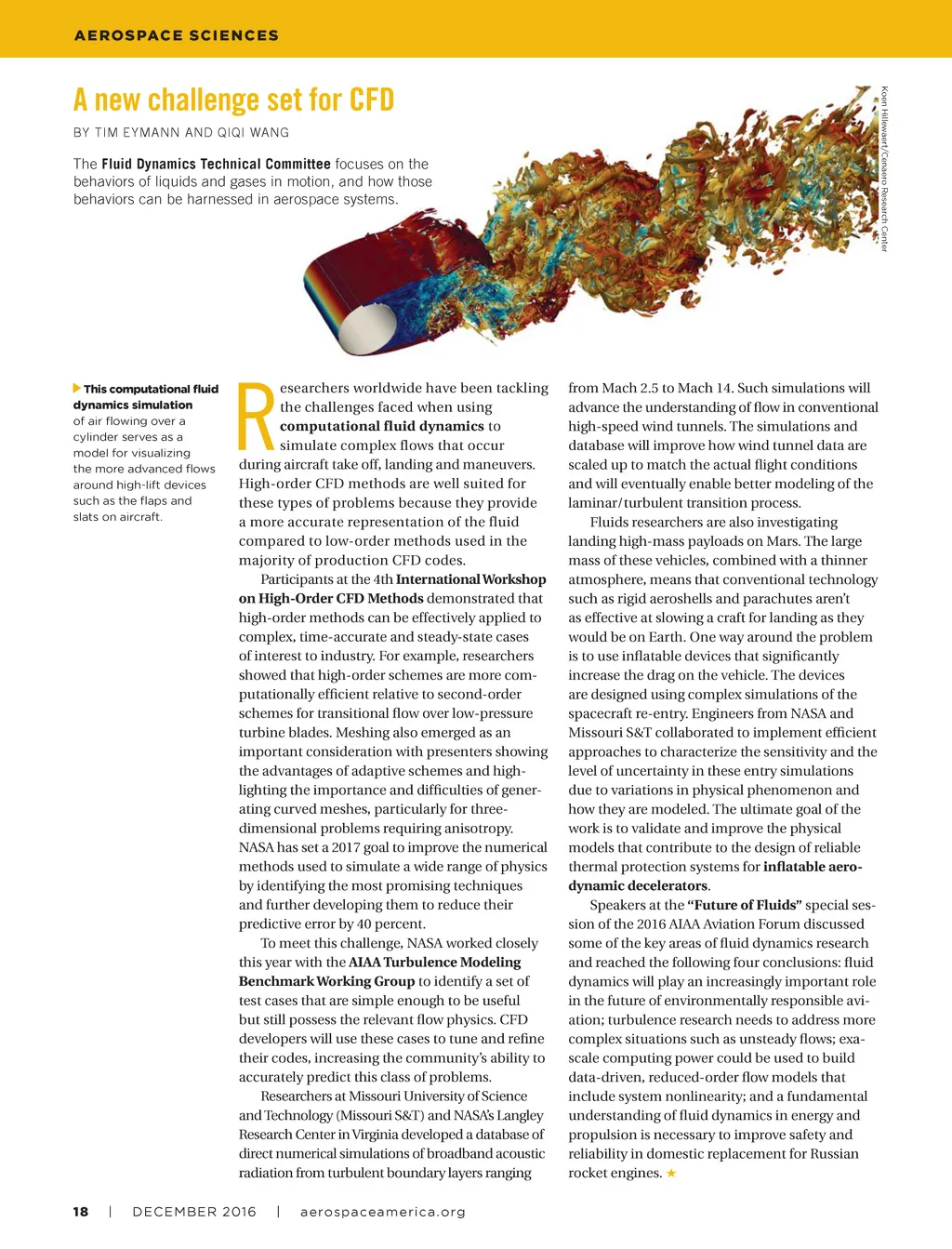 AEROSPACE SCIENCES

A new challenge set for CFD

BY TIM EYMANN AND QIQI WANG

The Fluid Dynamics Technical Committee focuses on the behaviors of liquids and gases in motion, and how those behaviors can be harnessed in aerospace systems.

Koen Hillewaert/Cenaero Research Center

This computational fluid dynamics simulation of air flowing over a cylinder serves as a model for visualizing the more advanced flows around high-lift devices such as the flaps and slats on aircraft.

Researchers worldwide have been tackling the challenges faced when using computational fluid dynamics to simulate complex flows that occur during aircraft take off, landing and maneuvers. High-order CFD methods are well suited for these types of problems because they provide a more accurate representation of the fluid compared to low-order methods used in the majority of production CFD codes.

Participants at the 4th International Workshop on High-Order CFD Methods demonstrated that high-order methods can be effectively applied to complex, time-accurate and steady-state cases of interest to industry. For example, researchers showed that high-order schemes are more computationally efficient relative to second-order schemes for transitional flow over low-pressure turbine blades. Meshing also emerged as an important consideration with presenters showing the advantages of adaptive schemes and highlighting the importance and difficulties of generating curved meshes, particularly for three-dimensional problems requiring anisotropy. NASA has set a 2017 goal to improve the numerical methods used to simulate a wide range of physics by identifying the most promising techniques and further developing them to reduce their predictive error by 40 percent.

To meet this challenge, NASA worked closely this year with the AIAA Turbulence Modeling Benchmark Working Group to identify a set of test cases that are simple enough to be useful but still possess the relevant flow physics. CFD developers will use these cases to tune and refine their codes, increasing the community's ability to accurately predict this class of problems.

Researchers at Missouri University of Science and Technology (Missouri S&T) and NASA's Langley Research Center in Virginia developed a database of direct numerical simulations of broadband acoustic radiation from turbulent boundary layers ranging from Mach 2.5 to Mach 14. Such simulations will advance the understanding of flow in conventional high-speed wind tunnels. The simulations and database will improve how wind tunnel data are scaled up to match the actual flight conditions and will eventually enable better modeling of the laminar/turbulent transition process.

Fluids researchers are also investigating landing high-mass payloads on Mars. The large mass of these vehicles, combined with a thinner atmosphere, means that conventional technology such as rigid aeroshells and parachutes aren't as effective at slowing a craft for landing as they would be on Earth. One way around the problem is to use inflatable devices that significantly increase the drag on the vehicle. The devices are designed using complex simulations of the spacecraft re-entry. Engineers from NASA and Missouri S&T collaborated to implement efficient approaches to characterize the sensitivity and the level of uncertainty in these entry simulations due to variations in physical phenomenon and how they are modeled. The ultimate goal of the work is to validate and improve the physical models that contribute to the design of reliable thermal protection systems for inflatable aerodynamic decelerators.

Speakers at the "Future of Fluids" special session of the 2016 AIAA Aviation Forum discussed some of the key areas of fluid dynamics research and reached the following four conclusions: fluid dynamics will play an increasingly important role in the future of environmentally responsible aviation; turbulence research needs to address more complex situations such as unsteady flows; exascale computing power could be used to build data-driven, reduced-order flow models that include system nonlinearity; and a fundamental understanding of fluid dynamics in energy and propulsion is necessary to improve safety and reliability in domestic replacement for Russian rocket engines. ★

18 | DECEMBER 2016 | aerospaceamerica.org